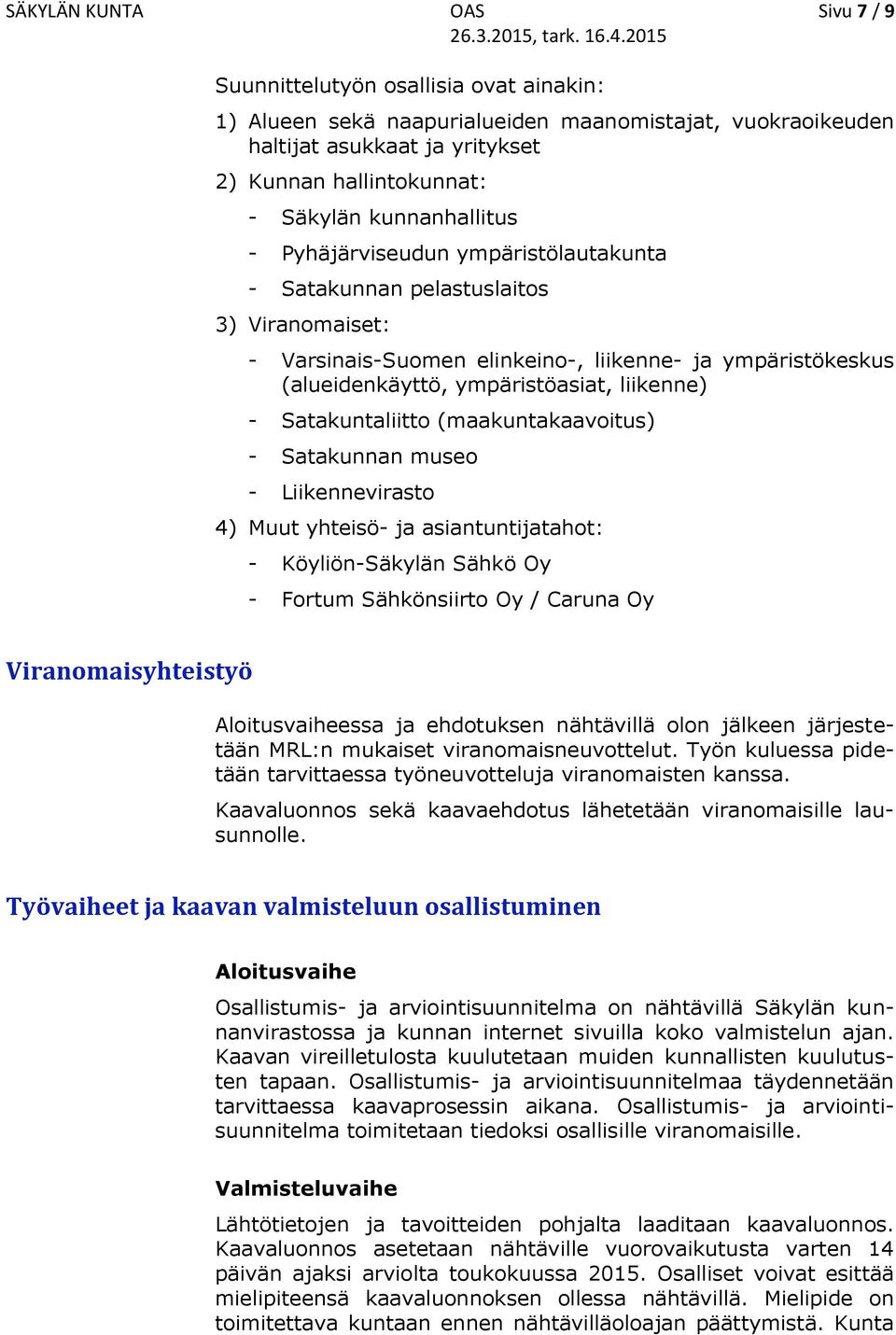 SÄKYLÄN KUNTA OAS 26.3.2015, tark. 16.4.2015 Sivu 7 / 9

Suunnittelutyön osallisia ovat ainakin:

1) Alueen sekä naapurialueiden maanomistajat, vuokraoikeuden haltijat asukkaat ja yritykset

2) Kunnan hallintokunnat:

- Säkylän kunnanhallitus
- Pyhäjärviseudun ympäristölautakunta
- Satakunnan pelastuslaitos

3) Viranomaiset:

- Varsinais-Suomen elinkeino-, liikenne- ja ympäristökeskus (alueidenkäyttö, ympäristöasiat, liikenne)
- Satakuntaliitto (maakuntakaavoitus)
- Satakunnan museo
- Liikennevirasto

4) Muut yhteisö- ja asiantuntijatahot:

- Köyliön-Säkylän Sähkö Oy
- Fortum Sähkönsiirto Oy / Caruna Oy

Viranomaisyhteistyö

Aloitusvaiheessa ja ehdotuksen nähtävillä olon jälkeen järjestetään MRL:n mukaiset viranomaisneuvottelut. Työn kuluessa pidetään tarvittaessa työneuvotteluja viranomaisten kanssa.

Kaavaluonnos sekä kaavaehdotus lähetetään viranomaisille lausunnolle.

Työvaiheet ja kaavan valmisteluun osallistuminen

Aloitusvaihe

Osallistumis- ja arviointisuunnitelma on nähtävillä Säkylän kunnanvirastossa ja kunnan internet sivuilla koko valmistelun ajan. Kaavan vireilletulosta kuulutetaan muiden kunnallisten kuulutusten tapaan. Osallistumis- ja arviointisuunnitelmaa täydennetään tarvittaessa kaavaprosessin aikana. Osallistumis- ja arviointisuunnitelma toimitetaan tiedoksi osallisille viranomaisille.

Valmisteluvaihe

Lähtötietojen ja tavoitteiden pohjalta laaditaan kaavaluonnos. Kaavaluonnos asetetaan nähtäville vuorovaikutusta varten 14 päivän ajaksi arviolta toukokuussa 2015. Osalliset voivat esittää mielipiteensä kaavaluonnoksen ollessa nähtävillä. Mielipide on toimitettava kuntaan ennen nähtävilläoloajan päättymistä. Kunta